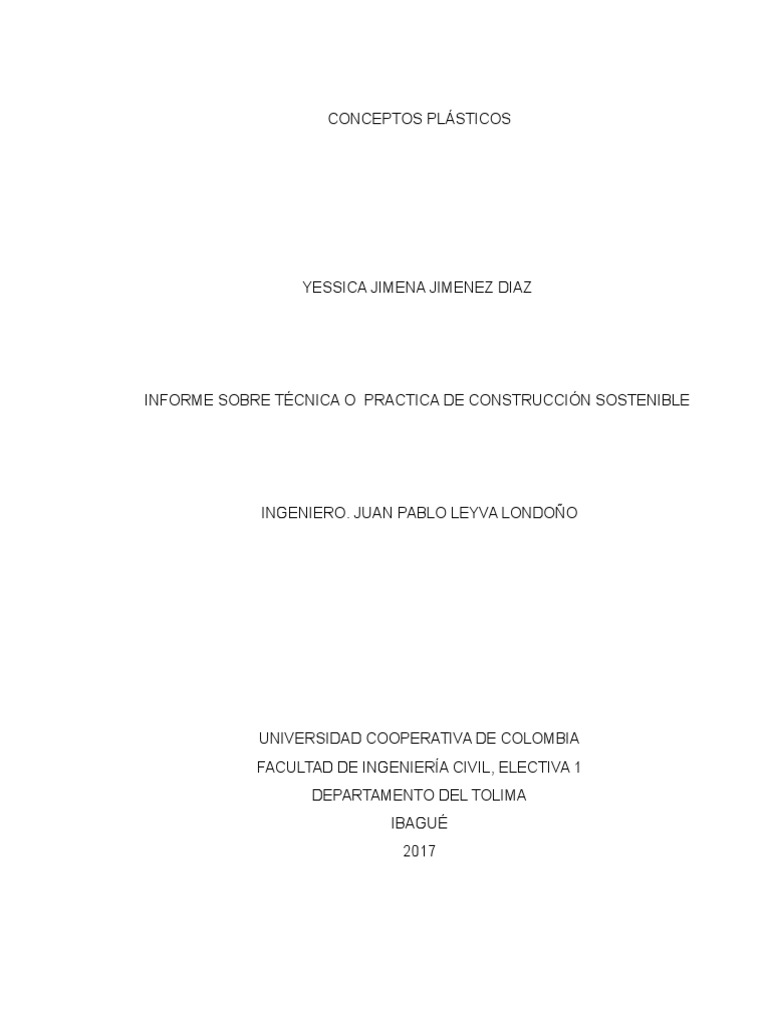 CONCEPTOS PLÁSTICOS

YESSICA JIMENA JIMENEZ DIAZ

INFORME SOBRE TÉCNICA O PRACTICA DE CONSTRUCCIÓN SOSTENIBLE

INGENIERO. JUAN PABLO LEYVA LONDOÑO

UNIVERSIDAD COOPERATIVA DE COLOMBIA
FACULTAD DE INGENIERÍA CIVIL, ELECTIVA 1
DEPARTAMENTO DEL TOLIMA
IBAGUÉ
2017